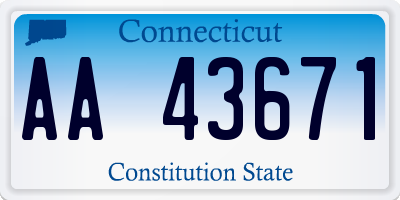 Connecticut

AA 43671

Constitution State